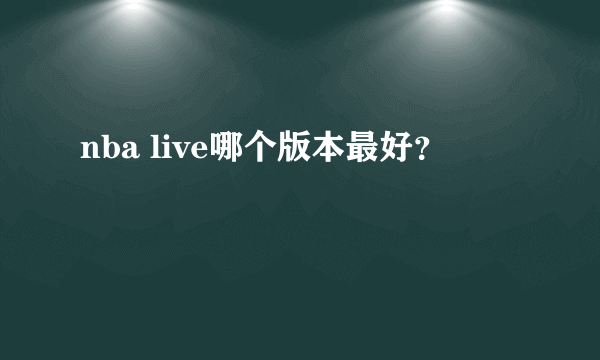 nba live哪个版本最好?